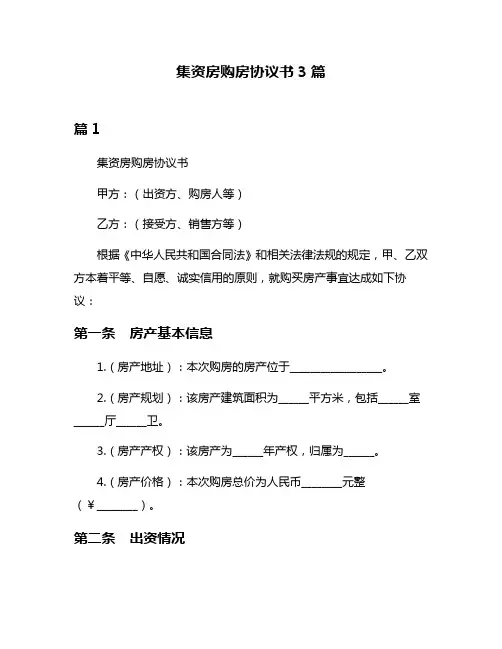 集资房购房协议书 3 篇

篇 1

集资房购房协议书

甲方：（出资方、购房人等）

乙方：（接受方、销售方等）

根据《中华人民共和国合同法》和相关法律法规的规定，甲、乙双方本着平等、自愿、诚实信用的原则，就购买房产事宜达成如下协议：

第一条　房产基本信息

1.（房产地址）：本次购房的房产位于________________。

2.（房产规划）：该房产建筑面积为_____平方米，包括_____室_____厅_____卫。

3.（房产产权）：该房产为_____年产权，归属为_____。

4.（房产价格）：本次购房总价为人民币_______元整（￥_______）。

第二条　出资情况